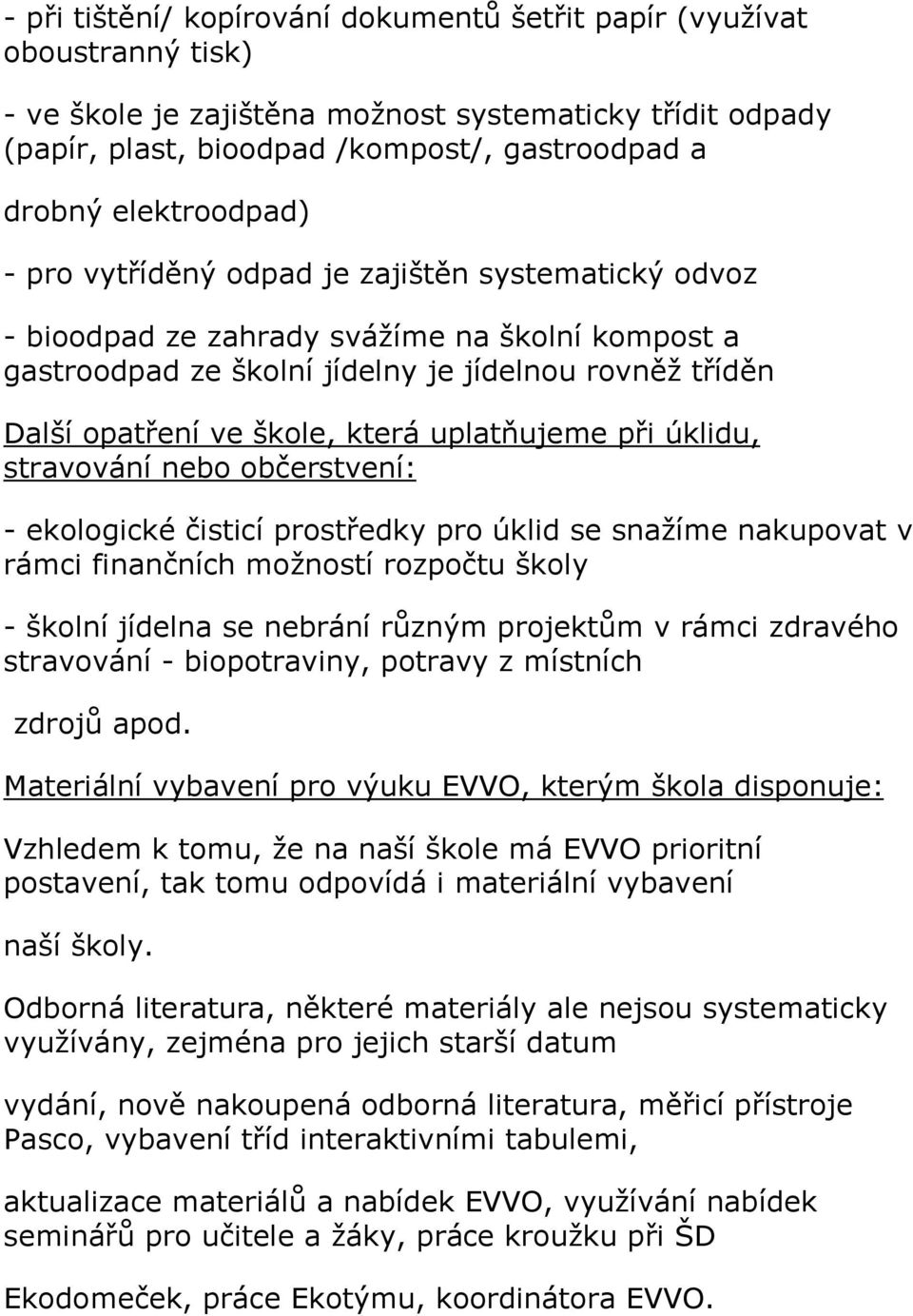 - při tištění/ kopírování dokumentů šetřit papír (využívat oboustranný tisk)

- ve škole je zajištěna možnost systematicky třídit odpady (papír, plast, bioodpad /kompost/, gastroodpad a

drobný elektroodpad)

- pro vytříděný odpad je zajištěn systematický odvoz

- bioodpad ze zahrady svážíme na školní kompost a gastroodpad ze školní jídelny je jídelnou rovněž tříděn

Další opatření ve škole, která uplatňujeme při úklidu, stravování nebo občerstvení:

- ekologické čisticí prostředky pro úklid se snažíme nakupovat v rámci finančních možností rozpočtu školy

- školní jídelna se nebrání různým projektům v rámci zdravého stravování - biopotraviny, potravy z místních

zdrojů apod.

Materiální vybavení pro výuku EVVO, kterým škola disponuje:

Vzhledem k tomu, že na naší škole má EVVO prioritní postavení, tak tomu odpovídá i materiální vybavení

naší školy.

Odborná literatura, některé materiály ale nejsou systematicky využívány, zejména pro jejich starší datum

vydání, nově nakoupená odborná literatura, měřicí přístroje Pasco, vybavení tříd interaktivními tabulemi,

aktualizace materiálů a nabídek EVVO, využívání nabídek seminářů pro učitele a žáky, práce kroužku při ŠD

Ekodomeček, práce Ekotýmu, koordinátora EVVO.